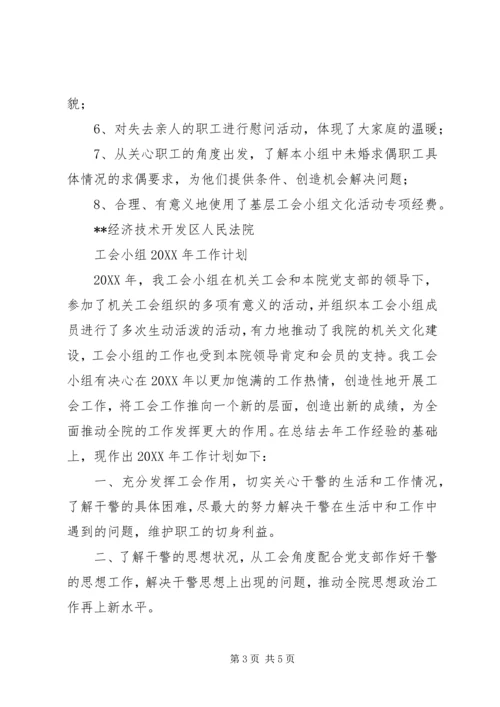 貌；

6、对失去亲人的职工进行慰问活动，体现了大家庭的温暖；

7、从关心职工的角度出发，了解本小组中未婚求偶职工具体情况的求偶要求，为他们提供条件、创造机会解决问题；

8、合理、有意义地使用了基层工会小组文化活动专项经费。

**经济技术开发区人民法院

工会小组 20XX 年工作计划

20XX 年，我工会小组在机关工会和本院党支部的领导下，参加了机关工会组织的多项有意义的活动，并组织本工会小组成员进行了多次生动活泼的活动，有力地推动了我院的机关文化建设，工会小组的工作也受到本院领导肯定和会员的支持。我工会小组有决心在 20XX 年以更加饱满的工作热情，创造性地开展工会工作，将工会工作推向一个新的层面，创造出新的成绩，为全面推动全院的工作发挥更大的作用。在总结去年工作经验的基础上，现作出 20XX 年工作计划如下：

一、充分发挥工会作用，切实关心干警的生活和工作情况，了解干警的具体困难，尽最大的努力解决干警在生活中和工作中遇到的问题，维护职工的切身利益。

二、了解干警的思想状况，从工会角度配合党支部作好干警的思想工作，解决干警思想上出现的问题，推动全院思想政治工作再上新水平。

第 3 页 共 5 页